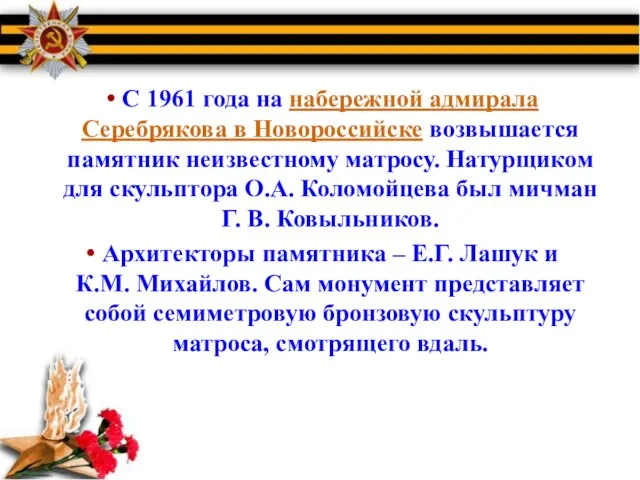 • С 1961 года на набережной адмирала Серебрякова в Новороссийске возвышается памятник неизвестному матросу. Натурщиком для скульптора О.А. Коломойцева был мичман Г. В. Ковыльников.

• Архитекторы памятника – Е.Г. Лашук и К.М. Михайлов. Сам монумент представляет собой семиметровую бронзовую скульптуру матроса, смотрящего вдаль.